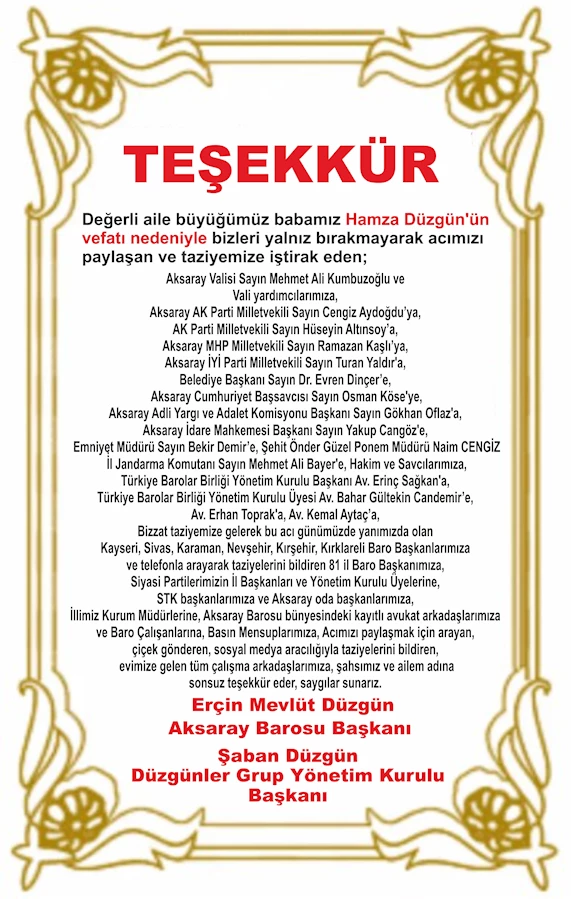 TEŞEKKÜR

Değerli aile büyüğümüz babamız Hamza Düzgün'ün vefatı nedeniyle bizleri yalnız bırakmayarak acımızı paylaşan ve taziyemize iştirak eden;

Aksaray Valisi Sayın Mehmet Ali Kumbuzoğlu ve Vali yardımcılarımıza, Aksaray AK Parti Milletvekili Sayın Cengiz Aydoğdu'ya, AK Parti Milletvekili Sayın Hüseyin Altınsoy'a, Aksaray MHP Milletvekili Sayın Ramazan Kaşlı'ya, Aksaray İYİ Parti Milletvekili Sayın Turan Yaldır'a, Belediye Başkanı Sayın Dr. Evren Dinçer'e, Aksaray Cumhuriyet Başsavcısı Sayın Osman Köse'ye, Aksaray Adli Yargı ve Adalet Komisyonu Başkanı Sayın Gökhan Oflaz'a, Aksaray İdare Mahkemesi Başkanı Sayın Yakup Cangöz'e, Emniyet Müdürü Sayın Bekir Demir'e, Şehit Önder Güzel Ponem Müdürü Naim CENGİZ İl Jandarma Komutanı Sayın Mehmet Ali Bayer'e, Hakim ve Savcılarımıza, Türkiye Barolar Birliği Yönetim Kurulu Başkanı Av. Erinç Sağkan'a, Türkiye Barolar Birliği Yönetim Kurulu Üyesi Av. Bahar Gültekin Candemir'e, Av. Erhan Toprak'a, Av. Kemal Aytaç'a, Bizzat taziyemize gelerek bu acı günümüzde yanımızda olan Kayseri, Sivas, Karaman, Nevşehir, Kırşehir, Kırklareli Baro Başkanlarımıza ve telefonla arayarak taziyelerini bildiren 81 il Baro Başkanımıza, Siyasi Partilerimizin İl Başkanları ve Yönetim Kurulu Üyelerine, STK başkanlarımıza ve Aksaray oda başkanlarımıza, İllimiz Kurum Müdürlerine, Aksaray Barosu bünyesindeki kayıtlı avukat arkadaşlarımıza ve Baro Çalışanlarına, Basın Mensuplarımıza, Acımızı paylaşmak için arayan, çiçek gönderen, sosyal medya aracılığıyla taziyelerini bildiren, evimize gelen tüm çalışma arkadaşlarımıza, şahsımız ve ailem adına sonsuz teşekkür eder, saygılar sunarız.

Erçin Mevlüt Düzgün
Aksaray Barosu Başkanı

Şaban Düzgün
Düzgünler Grup Yönetim Kurulu Başkanı